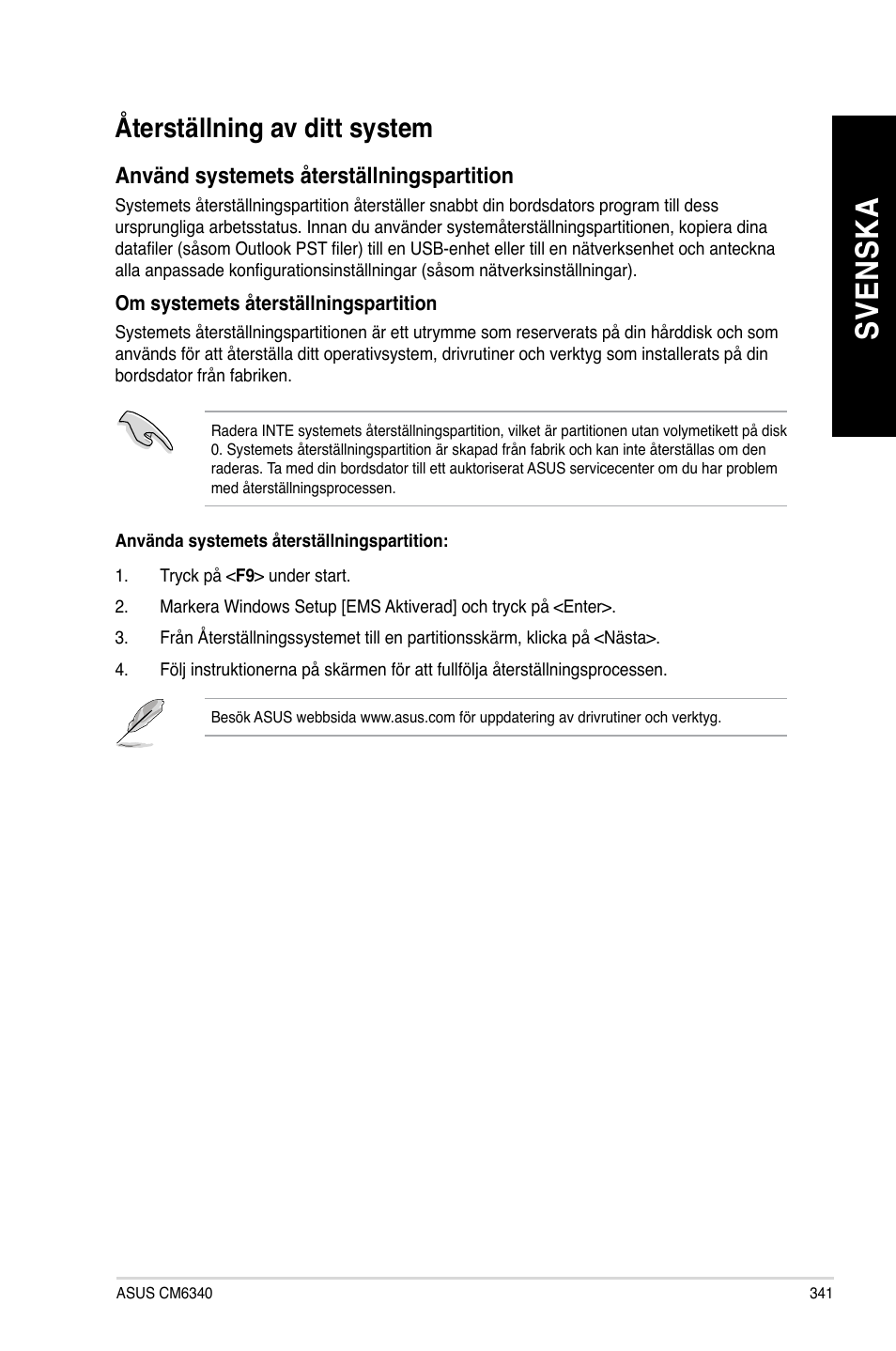 Återställning av ditt system

Använd systemets återställningspartition

Systemets återställningspartition återställer snabbt din bordsdators program till dess ursprungliga arbetsstatus. Innan du använder systemåterställningspartitionen, kopiera dina datafiler (såsom Outlook PST filer) till en USB-enhet eller till en nätverksenhet och anteckna alla anpassade konfigurationsinställningar (såsom nätverksinställningar).

Om systemets återställningspartition

Systemets återställningspartitionen är ett utrymme som reserverats på din hårddisk och som används för att återställa ditt operativsystem, drivrutiner och verktyg som installerats på din bordsdator från fabriken.

Radera INTE systemets återställningspartition, vilket är partitionen utan volymetikett på disk 0. Systemets återställningspartition är skapad från fabrik och kan inte återställas om den raderas. Ta med din bordsdator till ett auktoriserat ASUS servicecenter om du har problem med återställningsprocessen.

Använda systemets återställningspartition:

1. Tryck på <F9> under start.

2. Markera Windows Setup [EMS Aktiverad] och tryck på <Enter>.

3. Från Återställningssystemet till en partitionsskärm, klicka på <Nästa>.

4. Följ instruktionerna på skärmen för att fullfölja återställningsprocessen.

Besök ASUS webbsida www.asus.com för uppdatering av drivrutiner och verktyg.

SVENSKA

ASUS CM6340

341